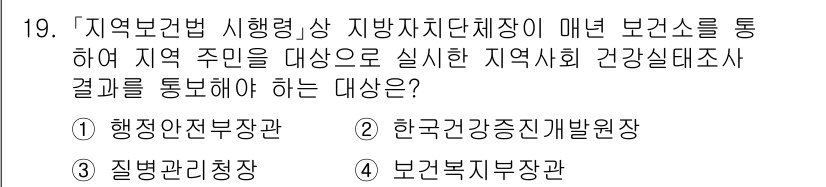 19. 「지역보건법 시행령」상 지방자치단체장이 매년 보건소를 통하여 지역 주민을 대상으로 실시한 지역사회 건강실태조사 결과를 통보해야 하는 대상은?

① 행정안전부장관 ② 한국건강증진개발원장

③ 질병관리청장 ④ 보건복지부장관